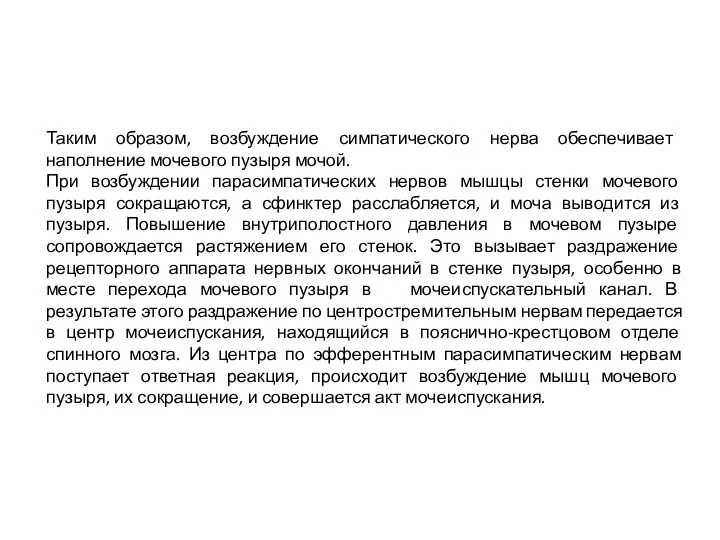 Таким образом, возбуждение симпатического нерва обеспечивает наполнение мочевого пузыря мочой.
При возбуждении парасимпатических нервов мышцы стенки мочевого пузыря сокращаются, а сфинктер расслабляется, и моча выводится из пузыря. Повышение внутриполостного давления в мочевом пузыре сопровождается растяжением его стенок. Это вызывает раздражение рецепторного аппарата нервных окончаний в стенке пузыря, особенно в месте перехода мочевого пузыря в мочеиспускательный канал. В результате этого раздражение по центростремительным нервам передается в центр мочеиспускания, находящийся в пояснично-крестцовом отделе спинного мозга. Из центра по эфферентным парасимпатическим нервам поступает ответная реакция, происходит возбуждение мышц мочевого пузыря, их сокращение, и совершается акт мочеиспускания.